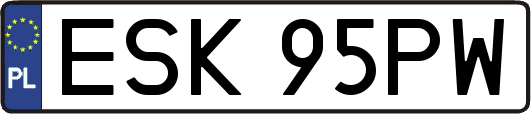 PL
ESK 95PW